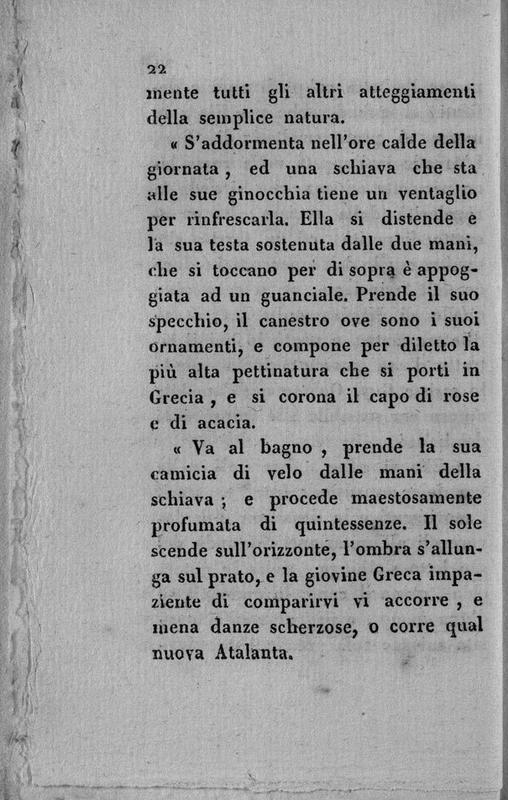 22

mente tutti gli altri atteggiamenti della semplice natura.

« S'addormenta nell'ore calde della giornata, ed una schiava che sta alle sue ginocchia tiene un ventaglio per rinfrescarla. Ella si distende e la sua testa sostenuta dalle due mani, che si toccano per di sopra è appoggiata ad un guanciale. Prende il suo specchio, il canestro ove sono i suoi ornamenti, e compone per diletto la più alta pettinatura che si porti in Grecia, e si corona il capo di rose e di acacia.

« Va al bagno, prende la sua camicia di velo dalle mani della schiava; e procede maestosamente profumata di quintessenze. Il sole scende sull'orizzonte, l'ombra s'allunga sul prato, e la giovine Greca impaziente di comparirvi vi accorre, e mena danze scherzose, o corre qual nuova Atalanta.